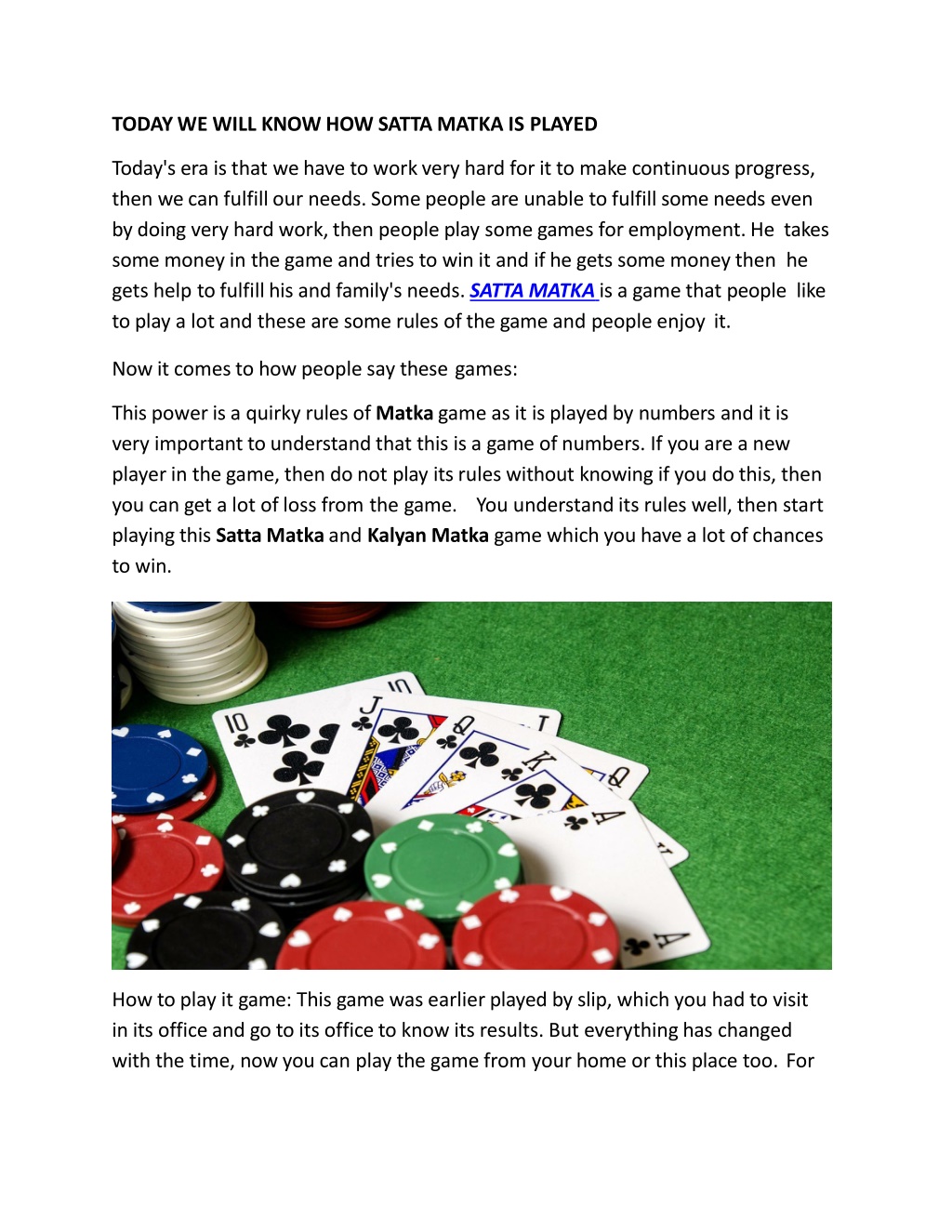 TODAY WE WILL KNOW HOW SATTA MATKA IS PLAYED

Today's era is that we have to work very hard for it to make continuous progress, then we can fulfill our needs. Some people are unable to fulfill some needs even by doing very hard work, then people play some games for employment. He takes some money in the game and tries to win it and if he gets some money then he gets help to fulfill his and family's needs. SATTA MATKA is a game that people like to play a lot and these are some rules of the game and people enjoy it.

Now it comes to how people say these games:

This power is a quirky rules of Matka game as it is played by numbers and it is very important to understand that this is a game of numbers. If you are a new player in the game, then do not play its rules without knowing if you do this, then you can get a lot of loss from the game. You understand its rules well, then start playing this Satta Matka and Kalyan Matka game which you have a lot of chances to win.

How to play it game: This game was earlier played by slip, which you had to visit in its office and go to its office to know its results. But everything has changed with the time, now you can play the game from your home or this place too. For